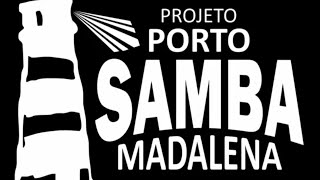 PROJETO
PORTO
SAMBA
MADALENA